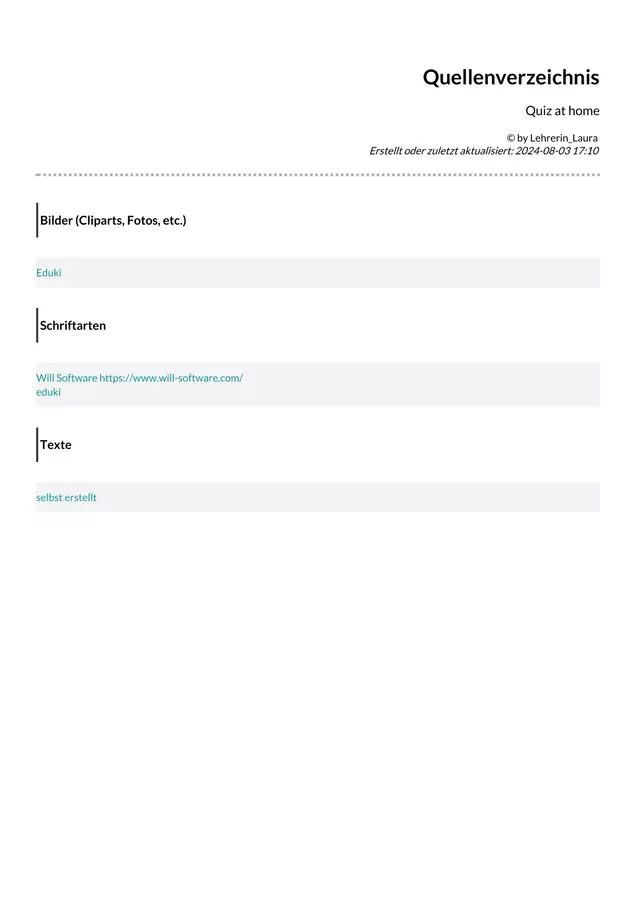 Quellenverzeichnis

Quiz at home

© by Lehrerin_Laura
Erstellt oder zuletzt aktualisiert: 2024-08-03 17:10

Bilder (Cliparts, Fotos, etc.)

Eduki

Schriftarten

Will Software https://www.will-software.com/
eduki

Texte

selbst erstellt